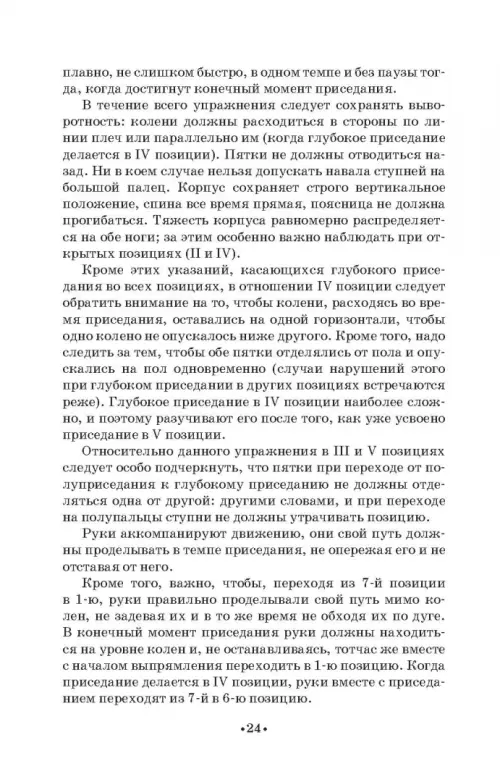 плавно, не слишком быстро, в одном темпе и без паузы тогда, когда достигнут конечный момент приседания.

В течение всего упражнения следует сохранять выворотность: колени должны расходиться в стороны по линии плеч или параллельно им (когда глубокое приседание делается в IV позиции). Пятки не должны отводиться назад. Ни в коем случае нельзя допускать навала ступней на большой палец. Корпус сохраняет строго вертикальное положение, спина все время прямая, поясница не должна прогибаться. Тяжесть корпуса равномерно распределяется на обе ноги; за этим особенно важно наблюдать при открытых позициях (II и IV).

Кроме этих указаний, касающихся глубокого приседания во всех позициях, в отношении IV позиции следует обратить внимание на то, чтобы колени, расходясь во время приседания, оставались на одной горизонтали, чтобы одно колено не опускалось ниже другого. Кроме того, надо следить за тем, чтобы обе пятки отделялись от пола и опускались на пол одновременно (случаи нарушений этого при глубоком приседании в других позициях встречаются реже). Глубокое приседание в IV позиции наиболее сложно, и поэтому разучивают его после того, как уже усвоено приседание в V позиции.

Относительно данного упражнения в III и V позициях следует особо подчеркнуть, что пятки при переходе от полуприседания к глубокому приседанию не должны отделяться одна от другой: другими словами, и при переходе на полупальцы ступни не должны утрачивать позицию.

Руки аккомпанируют движению, они свой путь должны проделывать в темпе приседания, не опережая его и не отставая от него.

Кроме того, важно, чтобы, переходя из 7-й позиции в 1-ю, руки правильно проделывали свой путь мимо колен, не задевая их и в то же время не обходя их по дуге. В конечный момент приседания руки должны находиться на уровне колен и, не останавливаясь, тотчас же вместе с началом выпрямления переходить в 1-ю позицию. Когда приседание делается в IV позиции, руки вместе с приседанием переходят из 7-й в 6-ю позицию.

•24•